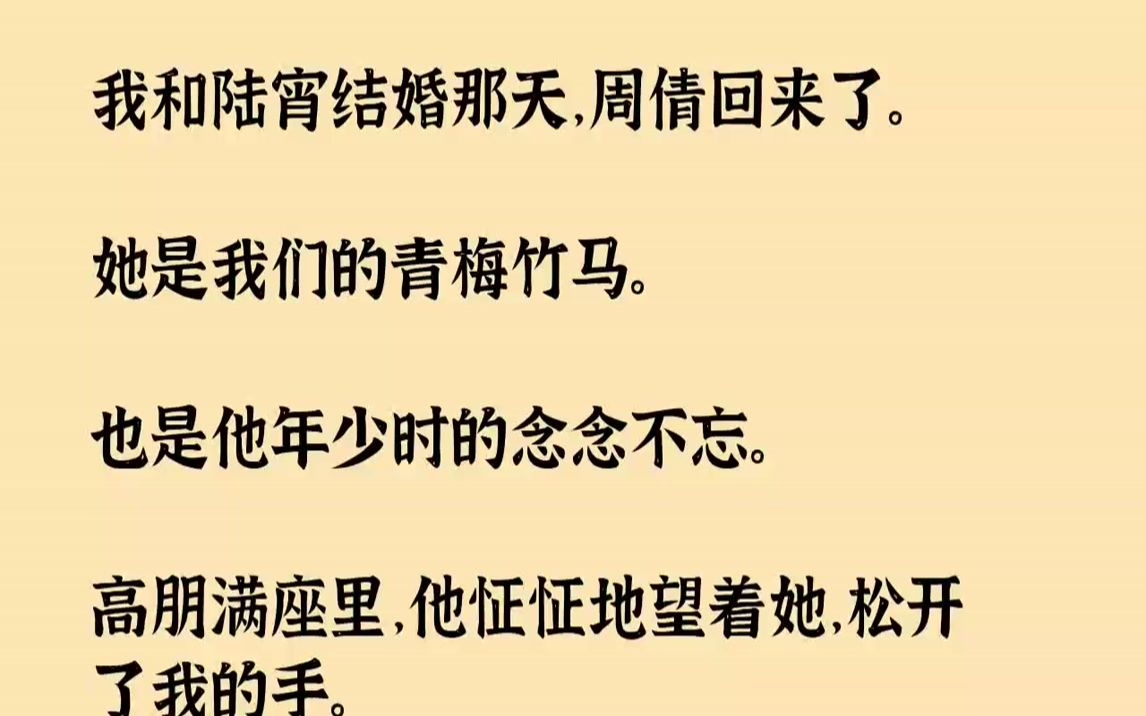 我和陆宵结婚那天,周倩回来了。

她是我们的青梅竹马。

也是他年少时的念念不忘。

高朋满座里,他怔怔地望着她,松开了我的手。